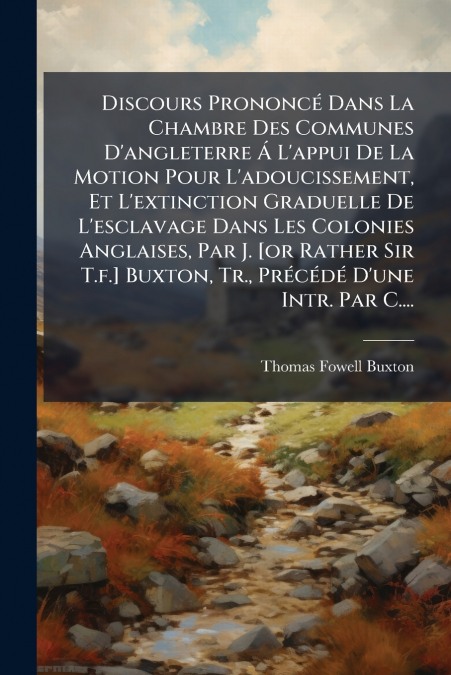 Discours Prononcé Dans La Chambre Des Communes D'angleterre Á L'appui De La Motion Pour L'adoucissement, Et L'extinction Graduelle De L'esclavage Dans Les Colonies Anglaises, Par J. [or Rather Sir T.f.] Buxton, Tr., Précédé D'une Intr. Par C....

Thomas Fowell Buxton